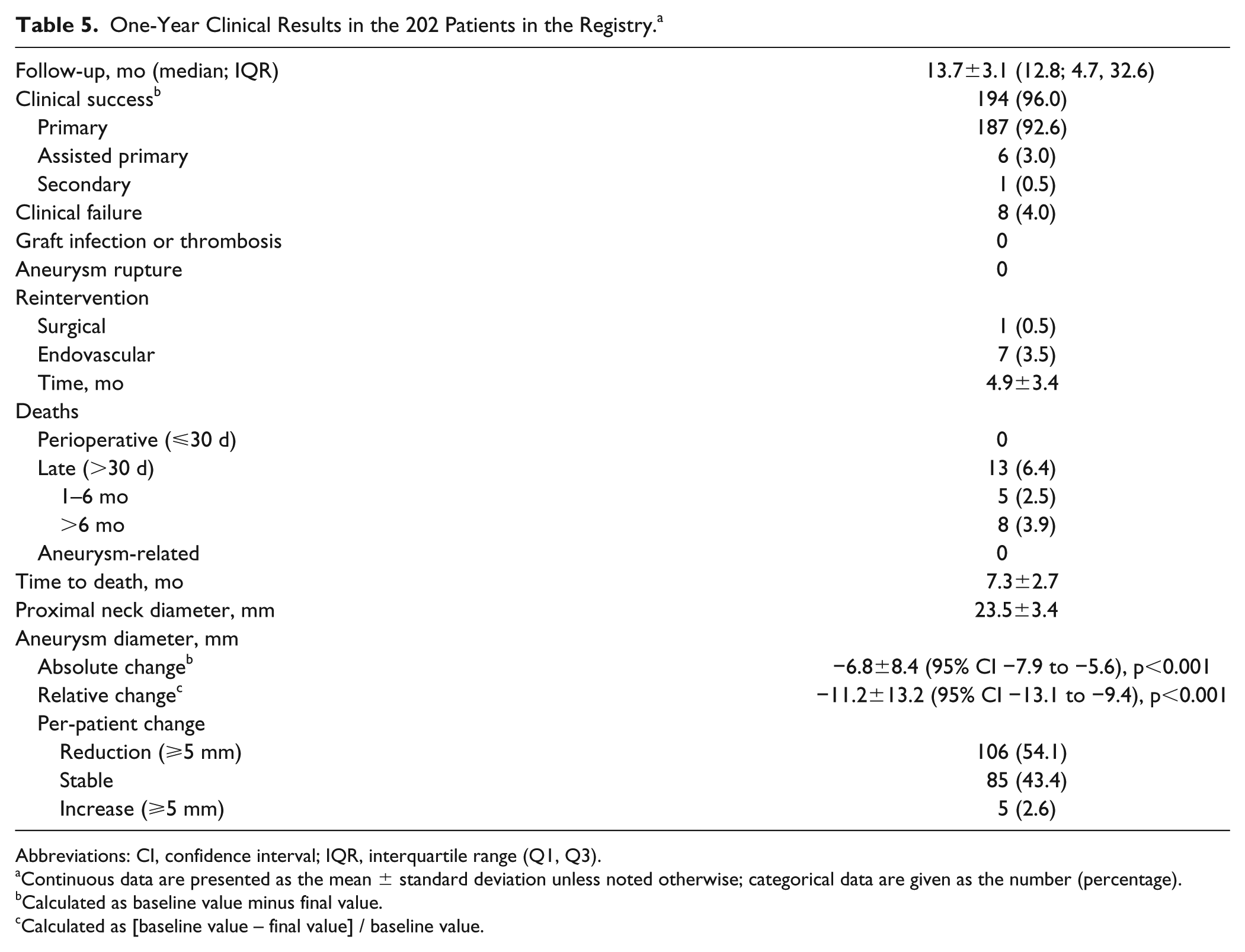 Table 5. One-Year Clinical Results in the 202 Patients in the Registry.$^{a}$

| Follow-up, mo (median; IQR) | 13.7±3.1 (12.8; 4.7, 32.6) |
|---|---|
| Clinical success$^{b}$ | 194 (96.0) |
| Primary | 187 (92.6) |
| Assisted primary | 6 (3.0) |
| Secondary | 1 (0.5) |
| Clinical failure | 8 (4.0) |
| Graft infection or thrombosis | 0 |
| Aneurysm rupture | 0 |
| Reintervention | |
| Surgical | 1 (0.5) |
| Endovascular | 7 (3.5) |
| Time, mo | 4.9±3.4 |
| Deaths | |
| Perioperative (≤30 d) | 0 |
| Late (>30 d) | 13 (6.4) |
| 1–6 mo | 5 (2.5) |
| >6 mo | 8 (3.9) |
| Aneurysm-related | 0 |
| Time to death, mo | 7.3±2.7 |
| Proximal neck diameter, mm | 23.5±3.4 |
| Aneurysm diameter, mm | |
| Absolute change$^{b}$ | −6.8±8.4 (95% CI −7.9 to −5.6), p<0.001 |
| Relative change$^{c}$ | −11.2±13.2 (95% CI −13.1 to −9.4), p<0.001 |
| Per-patient change | |
| Reduction (≥5 mm) | 106 (54.1) |
| Stable | 85 (43.4) |
| Increase (≥5 mm) | 5 (2.6) |

Abbreviations: CI, confidence interval; IQR, interquartile range (Q1, Q3).
$^{a}$Continuous data are presented as the mean ± standard deviation unless noted otherwise; categorical data are given as the number (percentage).
$^{b}$Calculated as baseline value minus final value.
$^{c}$Calculated as [baseline value – final value] / baseline value.